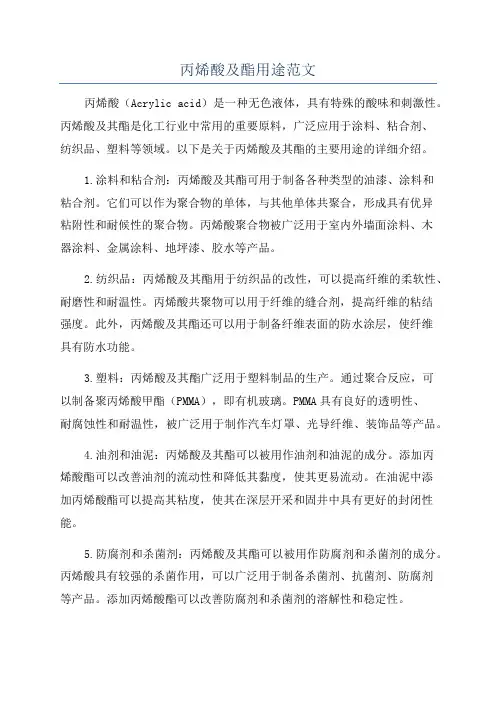 丙烯酸及酯用途范文

丙烯酸（Acrylic acid）是一种无色液体，具有特殊的酸味和刺激性。丙烯酸及其酯是化工行业中常用的重要原料，广泛应用于涂料、粘合剂、纺织品、塑料等领域。以下是关于丙烯酸及其酯的主要用途的详细介绍。

1.涂料和粘合剂：丙烯酸及其酯可用于制备各种类型的油漆、涂料和粘合剂。它们可以作为聚合物的单体，与其他单体共聚合，形成具有优异粘附性和耐候性的聚合物。丙烯酸聚合物被广泛用于室内外墙面涂料、木器涂料、金属涂料、地坪漆、胶水等产品。

2.纺织品：丙烯酸及其酯用于纺织品的改性，可以提高纤维的柔软性、耐磨性和耐温性。丙烯酸共聚物可以用于纤维的缝合剂，提高纤维的粘结强度。此外，丙烯酸及其酯还可以用于制备纤维表面的防水涂层，使纤维具有防水功能。

3.塑料：丙烯酸及其酯广泛用于塑料制品的生产。通过聚合反应，可以制备聚丙烯酸甲酯（PMMA），即有机玻璃。PMMA具有良好的透明性、耐腐蚀性和耐温性，被广泛用于制作汽车灯罩、光导纤维、装饰品等产品。

4.油剂和油泥：丙烯酸及其酯可以被用作油剂和油泥的成分。添加丙烯酸酯可以改善油剂的流动性和降低其黏度，使其更易流动。在油泥中添加丙烯酸酯可以提高其粘度，使其在深层开采和固井中具有更好的封闭性能。

5.防腐剂和杀菌剂：丙烯酸及其酯可以被用作防腐剂和杀菌剂的成分。丙烯酸具有较强的杀菌作用，可以广泛用于制备杀菌剂、抗菌剂、防腐剂等产品。添加丙烯酸酯可以改善防腐剂和杀菌剂的溶解性和稳定性。